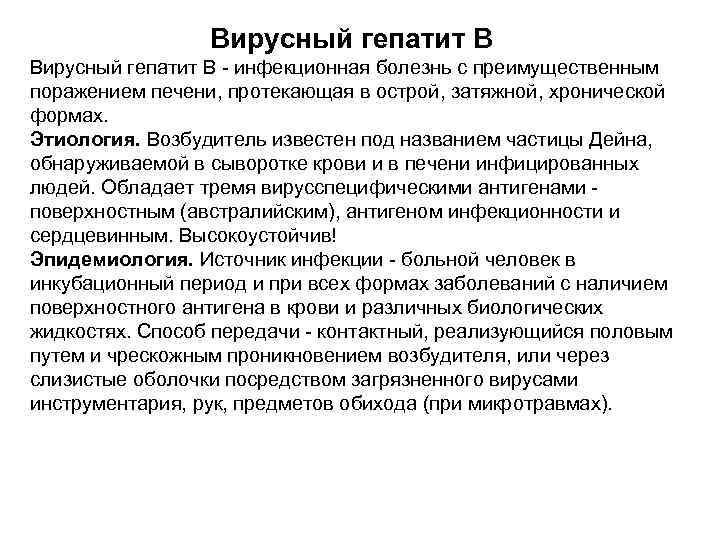 Вирусный гепатит В

Вирусный гепатит В - инфекционная болезнь с преимущественным поражением печени, протекающая в острой, затяжной, хронической формах.
Этиология. Возбудитель известен под названием частицы Дейна, обнаруживаемой в сыворотке крови и в печени инфицированных людей. Обладает тремя вирусспецифическими антигенами - поверхностным (австралийским), антигеном инфекционности и сердцевинным. Высокоустойчив!
Эпидемиология. Источник инфекции - больной человек в инкубационный период и при всех формах заболеваний с наличием поверхностного антигена в крови и различных биологических жидкостях. Способ передачи - контактный, реализующийся половым путем и чрескожным проникновением возбудителя, или через слизистые оболочки посредством загрязненного вирусами инструментария, рук, предметов обихода (при микротравмах).